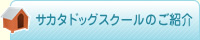 サカタドッグスクールのご紹介